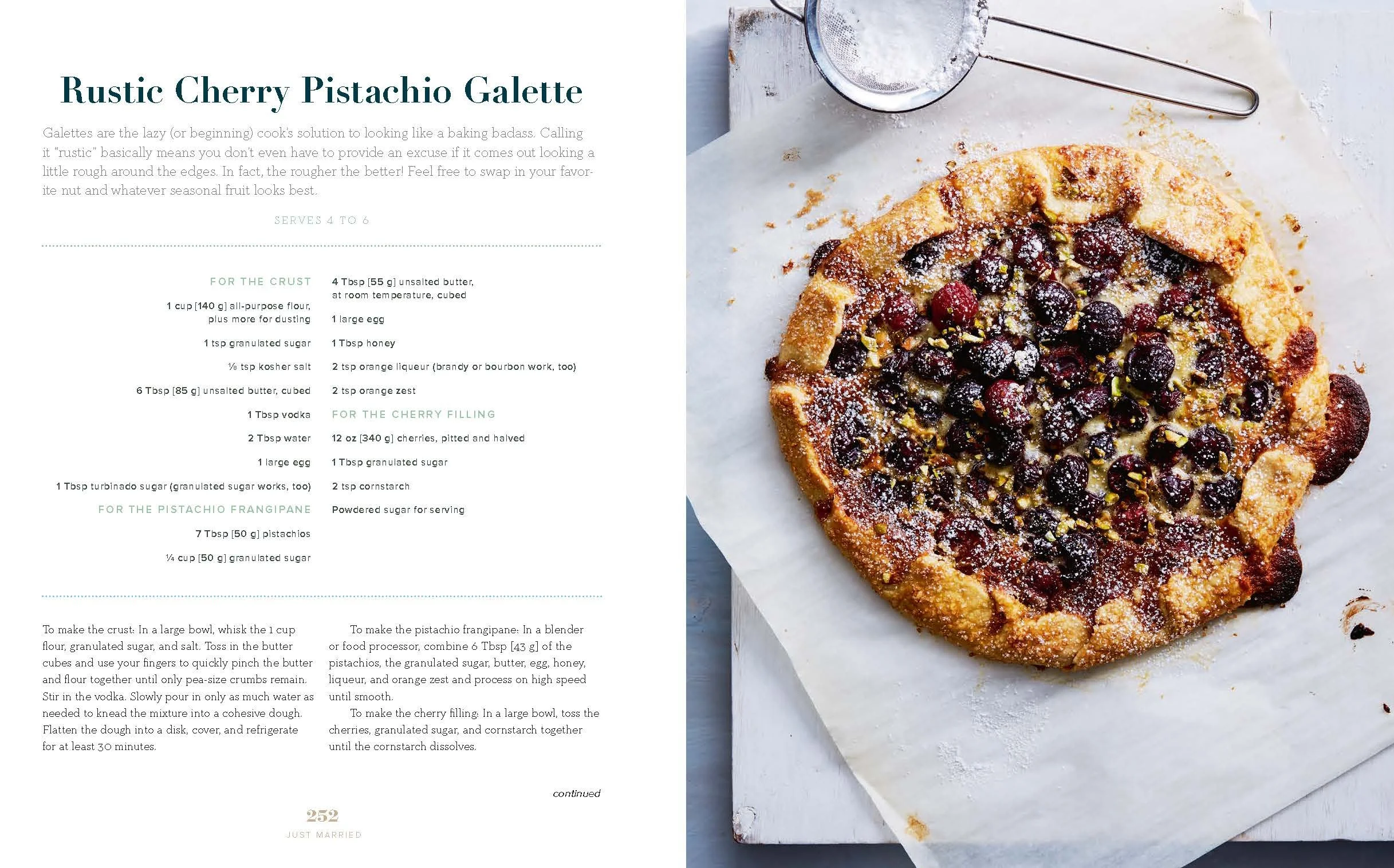 Rustic Cherry Pistachio Galette

Galettes are the lazy (or beginning) cook's solution to looking like a baking badass. Calling it "rustic" basically means you don't even have to provide an excuse if it comes out looking a little rough around the edges. In fact, the rougher the better! Feel free to swap in your favorite nut and whatever seasonal fruit looks best.

SERVES 4 TO 6

FOR THE CRUST

1 cup [140 g] all-purpose flour, plus more for dusting

1 tsp granulated sugar

⅛ tsp kosher salt

6 Tbsp [85 g] unsalted butter, cubed

1 Tbsp vodka

2 Tbsp water

1 large egg

1 Tbsp turbinado sugar (granulated sugar works, too)

FOR THE PISTACHIO FRANGIPANE

7 Tbsp [50 g] pistachios

¼ cup [50 g] granulated sugar

4 Tbsp [55 g] unsalted butter, at room temperature, cubed

1 large egg

1 Tbsp honey

2 tsp orange liqueur (brandy or bourbon work, too)

2 tsp orange zest

FOR THE CHERRY FILLING

12 oz [340 g] cherries, pitted and halved

1 Tbsp granulated sugar

2 tsp cornstarch

Powdered sugar for serving

To make the crust: In a large bowl, whisk the 1 cup flour, granulated sugar, and salt. Toss in the butter cubes and use your fingers to quickly pinch the butter and flour together until only pea-size crumbs remain. Stir in the vodka. Slowly pour in only as much water as needed to knead the mixture into a cohesive dough. Flatten the dough into a disk, cover, and refrigerate for at least 30 minutes.

To make the pistachio frangipane: In a blender or food processor, combine 6 Tbsp [43 g] of the pistachios, the granulated sugar, butter, egg, honey, liqueur, and orange zest and process on high speed until smooth.

To make the cherry filling: In a large bowl, toss the cherries, granulated sugar, and cornstarch together until the cornstarch dissolves.

continued

252
JUST MARRIED